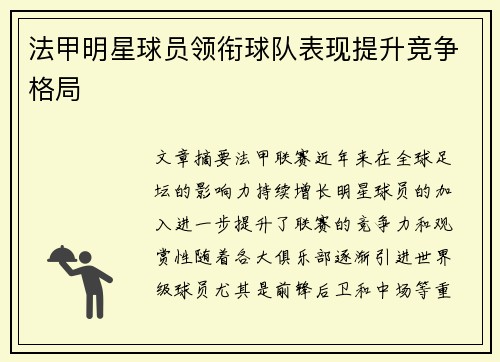 法甲明星球员领衔球队表现提升竞争格局

文章摘要法甲联赛近年来在全球足坛的影响力持续增长明星球员的加入进一步提升了联赛的竞争力和观赏性随着各大俱乐部逐渐引进世界级球员尤其是前锋后卫和中场等重